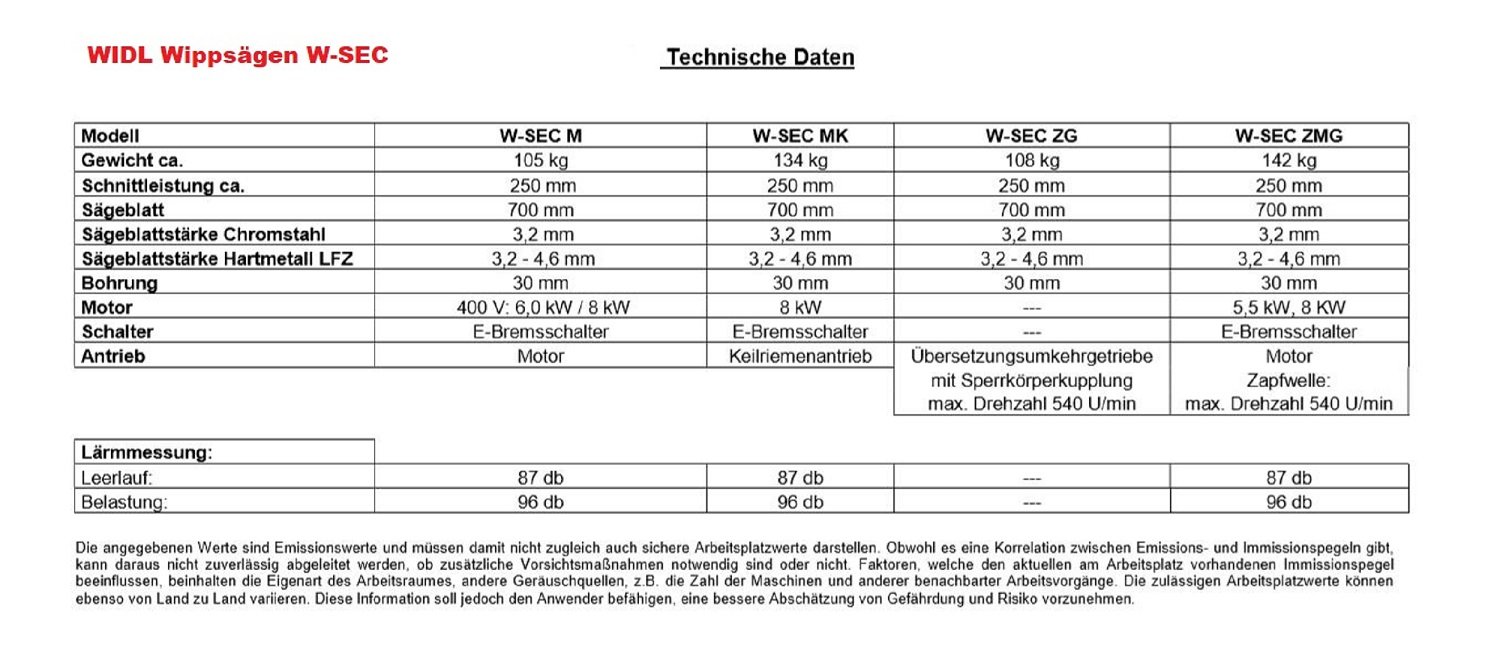 WIDL Wippsägen W-SEC

Technische Daten

| Modell | W-SEC M | W-SEC MK | W-SEC ZG | W-SEC ZMG |
|---|---|---|---|---|
| Gewicht ca. | 105 kg | 134 kg | 108 kg | 142 kg |
| Schnittleistung ca. | 250 mm | 250 mm | 250 mm | 250 mm |
| Sägeblatt | 700 mm | 700 mm | 700 mm | 700 mm |
| Sägeblattstärke Chromstahl | 3,2 mm | 3,2 mm | 3,2 mm | 3,2 mm |
| Sägeblattstärke Hartmetall LFZ | 3,2 - 4,6 mm | 3,2 - 4,6 mm | 3,2 - 4,6 mm | 3,2 - 4,6 mm |
| Bohrung | 30 mm | 30 mm | 30 mm | 30 mm |
| Motor | 400 V: 6,0 kW / 8 kW | 8 kW | --- | 5,5 kW, 8 KW |
| Schalter | E-Bremsschalter | E-Bremsschalter | --- | E-Bremsschalter |
| Antrieb | Motor | Keilriemenantrieb | Übersetzungsumkehrgetriebe mit Sperrkörperkupplung max. Drehzahl 540 U/min | Motor Zapfwelle: max. Drehzahl 540 U/min |

| Lärmmessung: | | | | |
|---|---|---|---|---|
| Leerlauf: | 87 db | 87 db | --- | 87 db |
| Belastung: | 96 db | 96 db | --- | 96 db |

Die angegebenen Werte sind Emissionswerte und müssen damit nicht zugleich auch sichere Arbeitsplatzwerte darstellen. Obwohl es eine Korrelation zwischen Emissions- und Immissionspegeln gibt, kann daraus nicht zuverlässig abgeleitet werden, ob zusätzliche Vorsichtsmaßnahmen notwendig sind oder nicht. Faktoren, welche den aktuellen am Arbeitsplatz vorhandenen Immissionspegel beeinflussen, beinhalten die Eigenart des Arbeitsraumes, andere Geräuschquellen, z.B. die Zahl der Maschinen und anderer benachbarter Arbeitsvorgänge. Die zulässigen Arbeitsplatzwerte können ebenso von Land zu Land variieren. Diese Information soll jedoch den Anwender befähigen, eine bessere Abschätzung von Gefährdung und Risiko vorzunehmen.